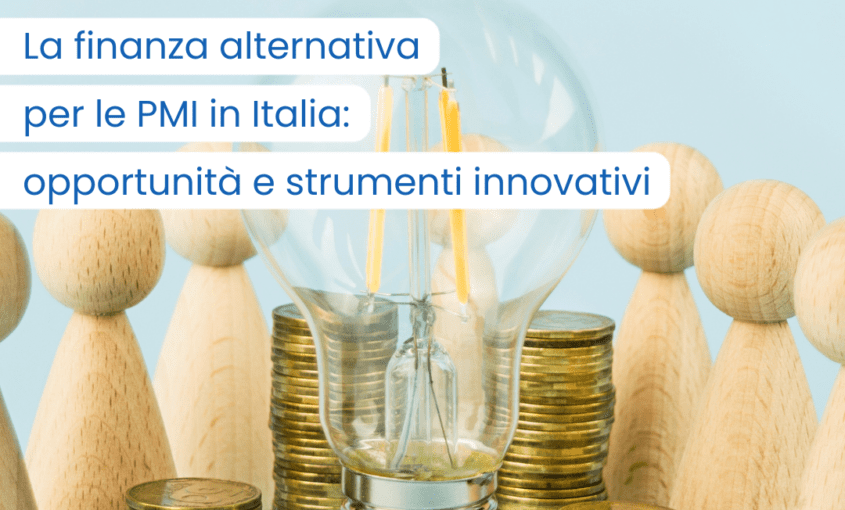 La finanza alternativa
per le PMI in Italia:
opportunità e strumenti innovativi